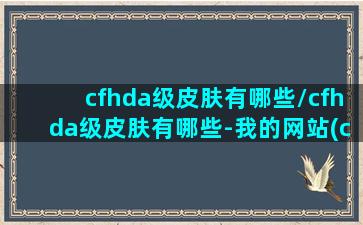 cfhda级皮肤有哪些/cfhda级皮肤有哪些-我的网站(c